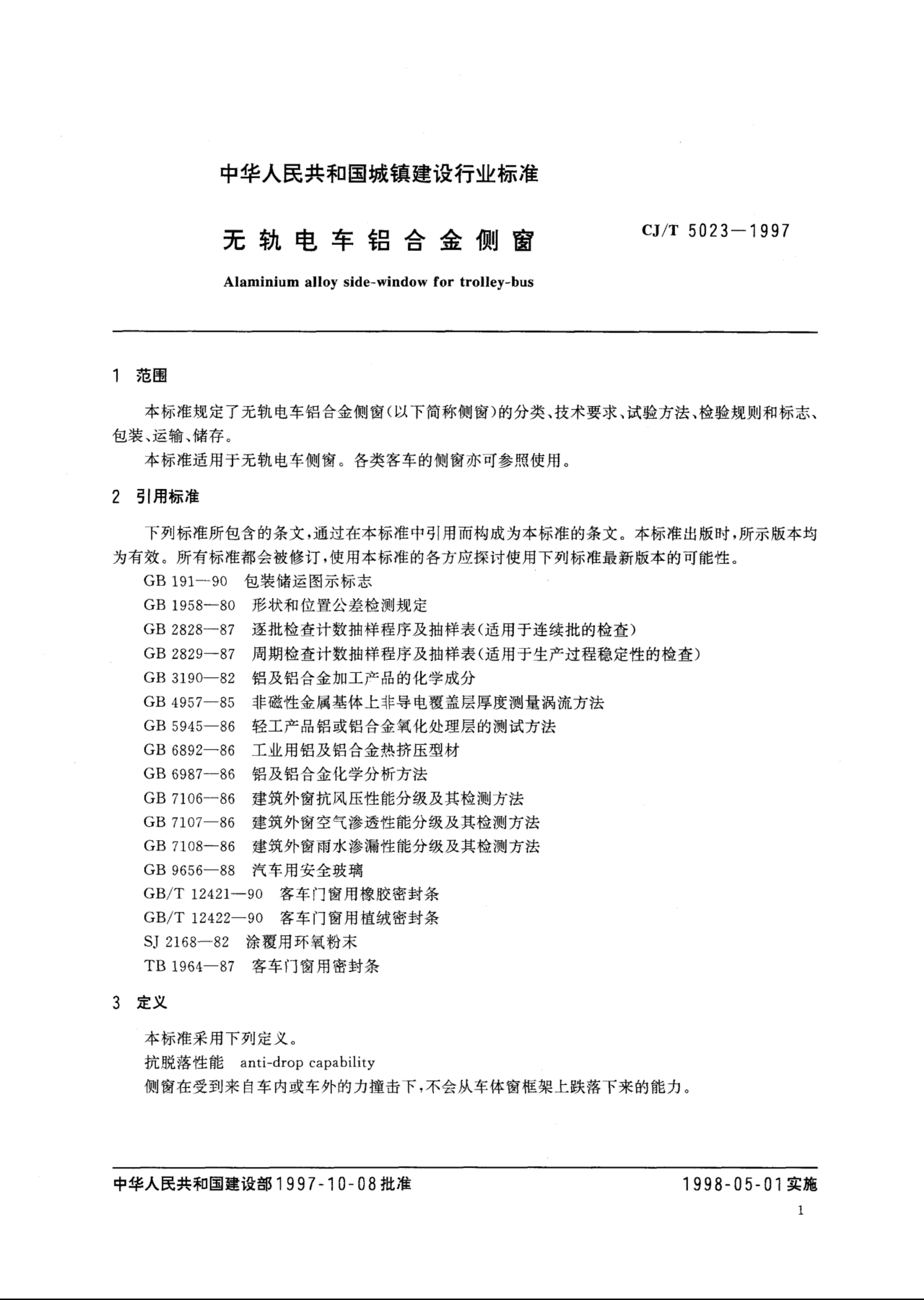 中华人民共和国城镇建设行业标准

无轨电车铝合金侧窗

CJ/T 5023—1997

Alaminium alloy side-window for trolley-bus

1 范围

本标准规定了无轨电车铝合金侧窗(以下简称侧窗)的分类、技术要求、试验方法、检验规则和标志、包装、运输、储存。

本标准适用于无轨电车侧窗。各类客车的侧窗亦可参照使用。

2 引用标准

下列标准所包含的条文,通过在本标准中引用而构成为本标准的条文。本标准出版时,所示版本均为有效。所有标准都会被修订,使用本标准的各方应探讨使用下列标准最新版本的可能性。

GB 191—90 包装储运图示标志
GB 1958—80 形状和位置公差检测规定
GB 2828—87 逐批检查计数抽样程序及抽样表(适用于连续批的检查)
GB 2829—87 周期检查计数抽样程序及抽样表(适用于生产过程稳定性的检查)
GB 3190—82 铝及铝合金加工产品的化学成分
GB 4957—85 非磁性金属基体上非导电覆盖层厚度测量涡流方法
GB 5945—86 轻工产品铝或铝合金氧化处理层的测试方法
GB 6892—86 工业用铝及铝合金热挤压型材
GB 6987—86 铝及铝合金化学分析方法
GB 7106—86 建筑外窗抗风压性能分级及其检测方法
GB 7107—86 建筑外窗空气渗透性能分级及其检测方法
GB 7108—86 建筑外窗雨水渗漏性能分级及其检测方法
GB 9656—88 汽车用安全玻璃
GB/T 12421—90 客车门窗用橡胶密封条
GB/T 12422—90 客车门窗用植绒密封条
SJ 2168—82 涂覆用环氧粉末
TB 1964—87 客车门窗用密封条

3 定义

本标准采用下列定义。
抗脱落性能 anti-drop capability
侧窗在受到来自车内或车外的力撞击下,不会从车体窗框架上跌落下来的能力。

中华人民共和国建设部1997-10-08批准

1998-05-01实施

1